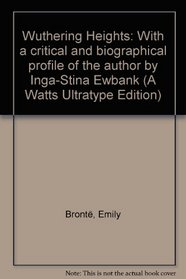 Wuthering Heights: With a critical and biographical profile of the author by Inga-Stina Ewbank (A Watts Ultratype Edition)

Brontë, Emily

Note: This is not the actual book cover